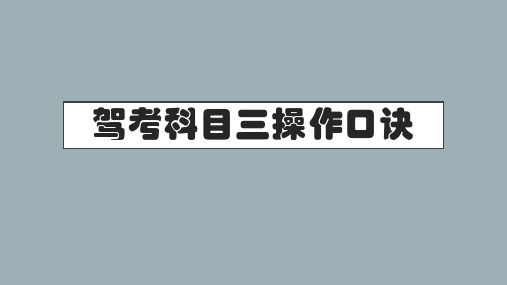 驾考科目三操作口诀